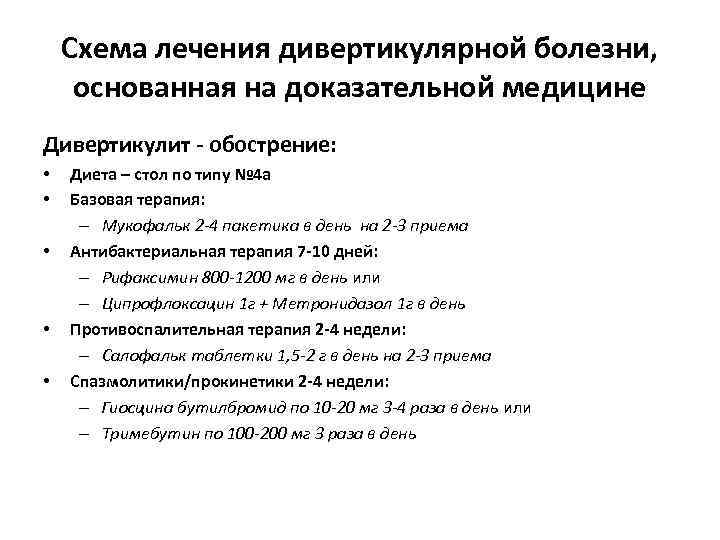 Схема лечения дивертикулярной болезни, основанная на доказательной медицине

Дивертикулит - обострение:

• Диета – стол по типу №4а
• Базовая терапия:
  – Мукофальк 2-4 пакетика в день на 2-3 приема
• Антибактериальная терапия 7-10 дней:
  – Рифаксимин 800-1200 мг в день или
  – Ципрофлоксацин 1г + Метронидазол 1г в день
• Противоспалительная терапия 2-4 недели:
  – Салофальк таблетки 1,5-2 г в день на 2-3 приема
• Спазмолитики/прокинетики 2-4 недели:
  – Гиосцина бутилбромид по 10-20 мг 3-4 раза в день или
  – Тримебутин по 100-200 мг 3 раза в день